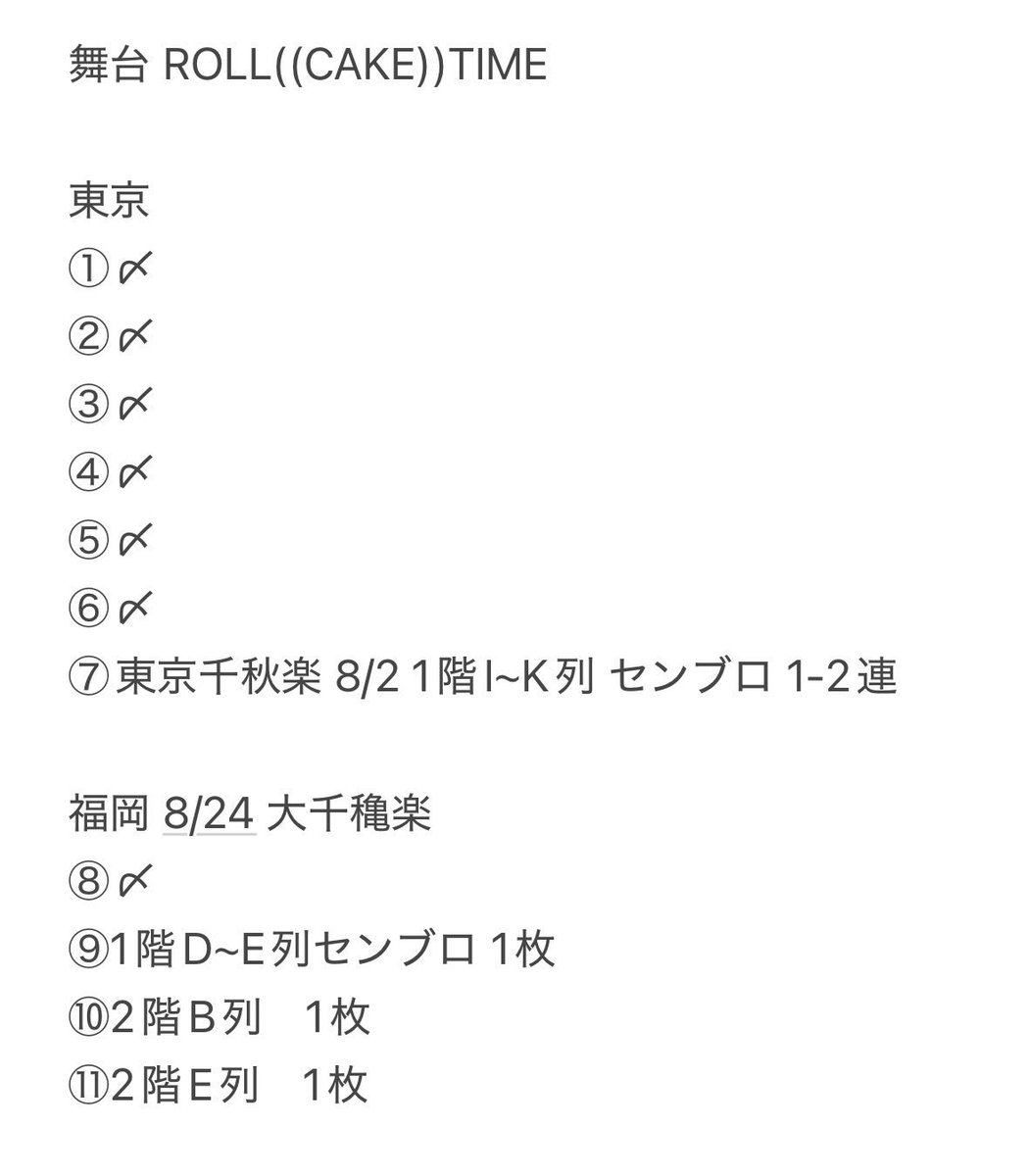 舞台 ROLL((CAKE))TIME

東京
①〆
②〆
③〆
④〆
⑤〆
⑥〆
⑦東京千秋楽 8/2 1階I~K列 センブロ 1-2連

福岡 8/24 大千穐楽
⑧〆
⑨1階D~E列センブロ 1枚
⑩2階B列　1枚
⑪2階E列　1枚